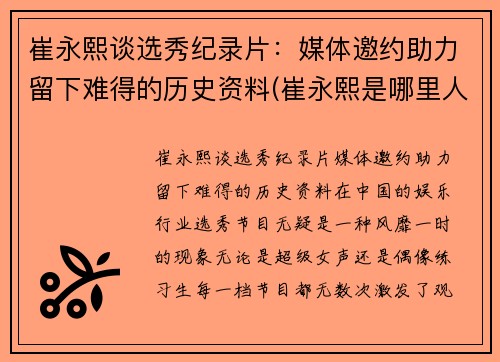 崔永熙谈选秀纪录片：媒体邀约助力留下难得的历史资料(崔永熙是哪里人

崔永熙谈选秀纪录片媒体邀约助力留下难得的历史资料在中国的娱乐行业选秀节目无疑是一种风靡一时的现象无论是超级女声还是偶像练习生每一档节目都无数次激发了观